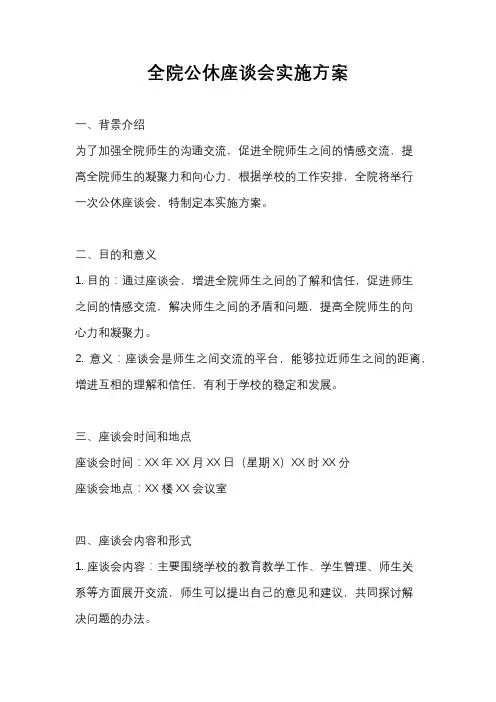 全院公休座谈会实施方案

一、背景介绍

为了加强全院师生的沟通交流，促进全院师生之间的情感交流，提高全院师生的凝聚力和向心力，根据学校的工作安排，全院将举行一次公休座谈会，特制定本实施方案。

二、目的和意义

1. 目的：通过座谈会，增进全院师生之间的了解和信任，促进师生之间的情感交流，解决师生之间的矛盾和问题，提高全院师生的向心力和凝聚力。

2. 意义：座谈会是师生之间交流的平台，能够拉近师生之间的距离，增进互相的理解和信任，有利于学校的稳定和发展。

三、座谈会时间和地点

座谈会时间：XX 年 XX 月 XX 日（星期 X）XX 时 XX 分

座谈会地点：XX 楼 XX 会议室

四、座谈会内容和形式

1. 座谈会内容：主要围绕学校的教育教学工作、学生管理、师生关系等方面展开交流，师生可以提出自己的意见和建议，共同探讨解决问题的办法。